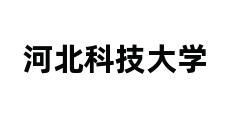 河北科技大学